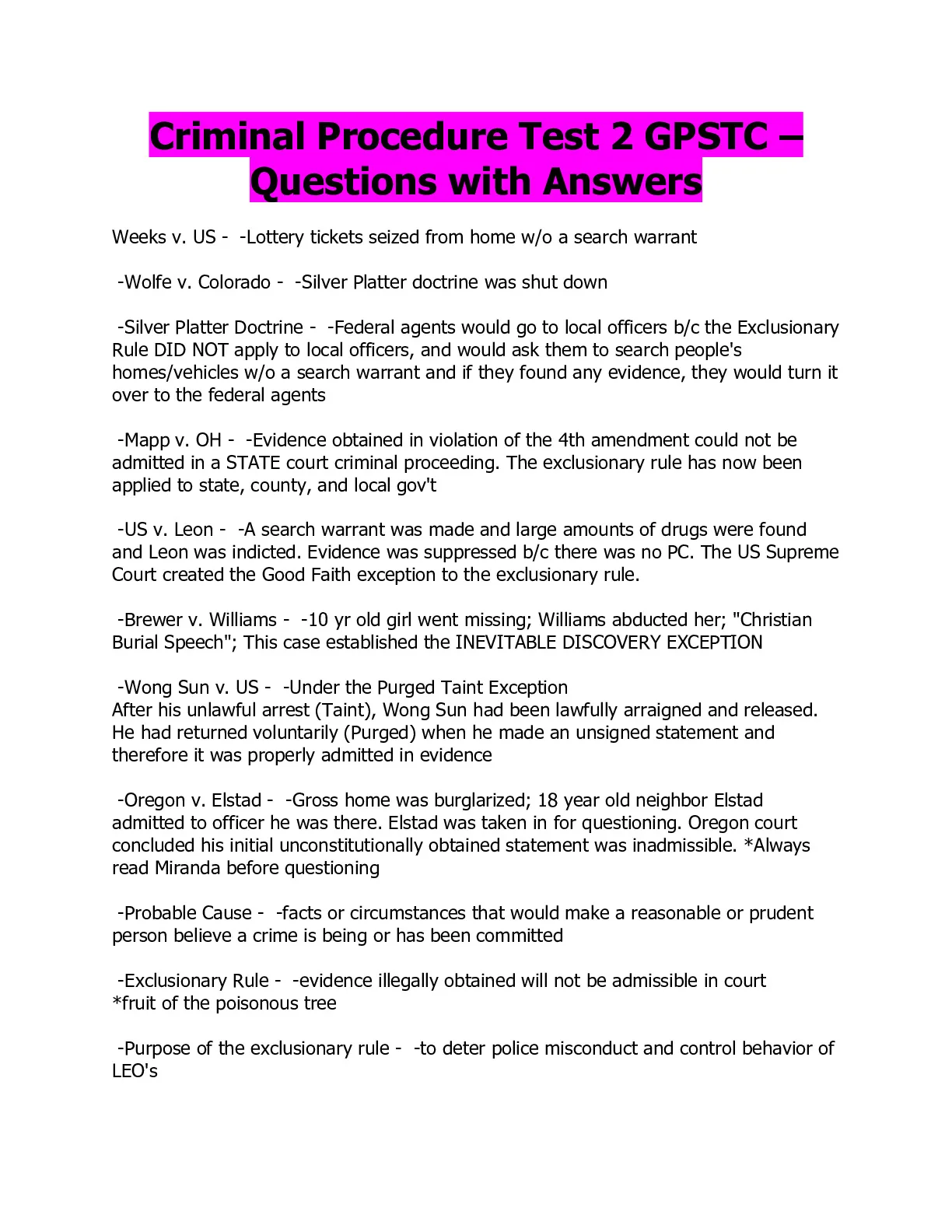 Criminal Procedure Test 2 GPSTC – Questions with Answers

Weeks v. US - -Lottery tickets seized from home w/o a search warrant

-Wolfe v. Colorado - -Silver Platter doctrine was shut down

-Silver Platter Doctrine - -Federal agents would go to local officers b/c the Exclusionary Rule DID NOT apply to local officers, and would ask them to search people's homes/vehicles w/o a search warrant and if they found any evidence, they would turn it over to the federal agents

-Mapp v. OH - -Evidence obtained in violation of the 4th amendment could not be admitted in a STATE court criminal proceeding. The exclusionary rule has now been applied to state, county, and local gov't

-US v. Leon - -A search warrant was made and large amounts of drugs were found and Leon was indicted. Evidence was suppressed b/c there was no PC. The US Supreme Court created the Good Faith exception to the exclusionary rule.

-Brewer v. Williams - -10 yr old girl went missing; Williams abducted her; "Christian Burial Speech"; This case established the INEVITABLE DISCOVERY EXCEPTION

-Wong Sun v. US - -Under the Purged Taint Exception
After his unlawful arrest (Taint), Wong Sun had been lawfully arraigned and released. He had returned voluntarily (Purged) when he made an unsigned statement and therefore it was properly admitted in evidence

-Oregon v. Elstad - -Gross home was burglarized; 18 year old neighbor Elstad admitted to officer he was there. Elstad was taken in for questioning. Oregon court concluded his initial unconstitutionally obtained statement was inadmissible. *Always read Miranda before questioning

-Probable Cause - -facts or circumstances that would make a reasonable or prudent person believe a crime is being or has been committed

-Exclusionary Rule - -evidence illegally obtained will not be admissible in court
*fruit of the poisonous tree

-Purpose of the exclusionary rule - -to deter police misconduct and control behavior of LEO's